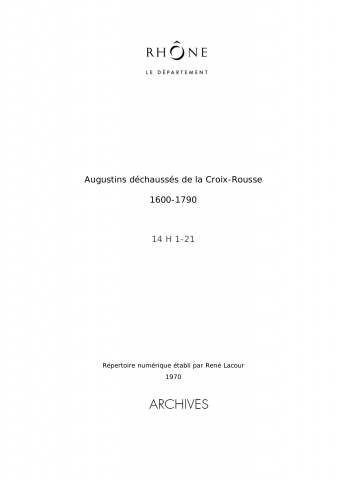 RHÔNE

LE DÉPARTEMENT

Augustins déchaussés de la Croix-Rousse

1600-1790

14 H 1-21

Répertoire numérique établi par René Lacour
1970

ARCHIVES